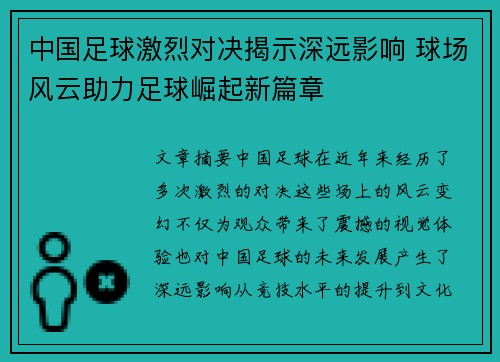 中国足球激烈对决揭示深远影响 球场风云助力足球崛起新篇章

文章摘要中国足球在近年来经历了多次激烈的对决这些场上的风云变幻不仅为观众带来了震撼的视觉体验也对中国足球的未来发展产生了深远影响从竞技水平的提升到文化